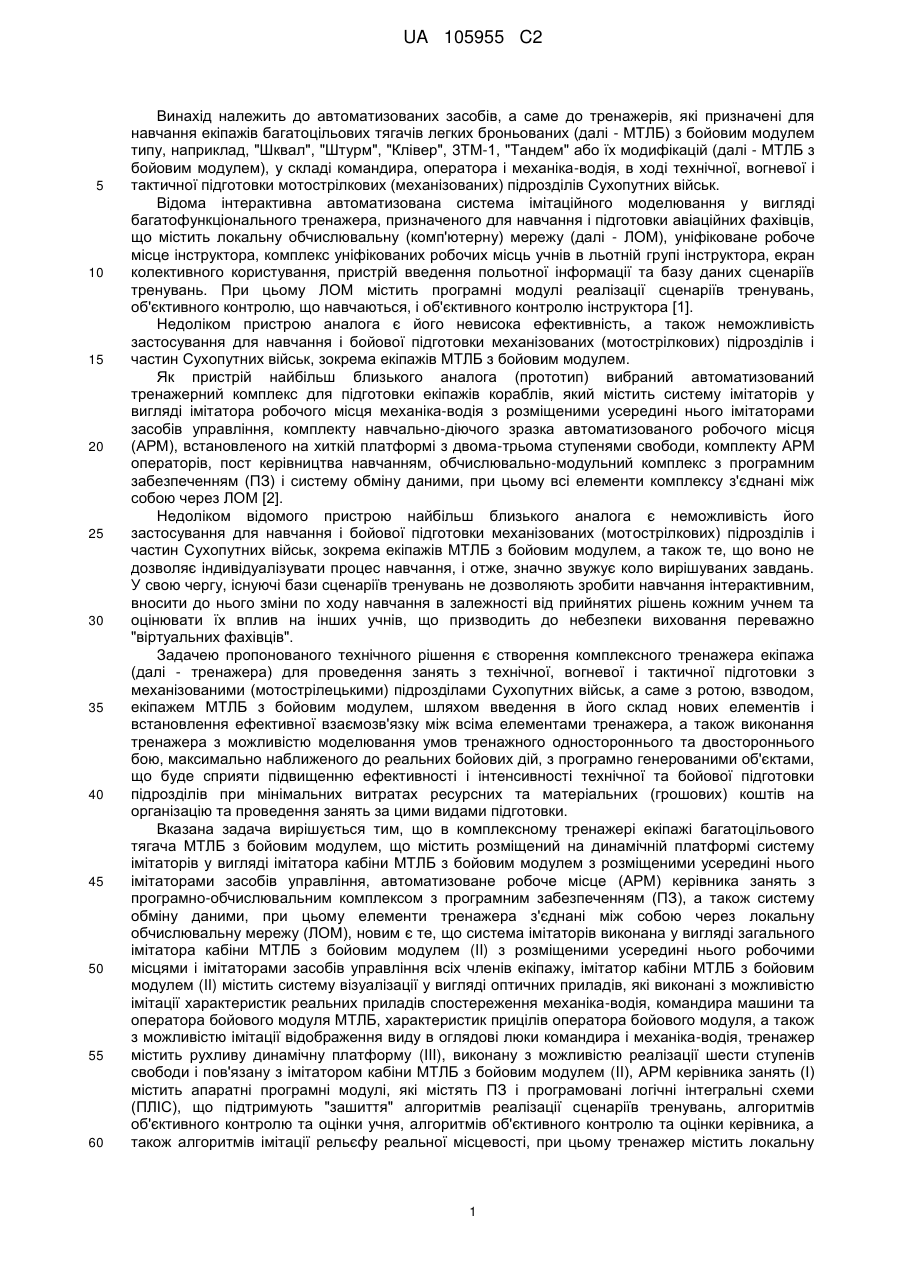 UA 105955 C2

Винахід належить до автоматизованих засобів, а саме до тренажерів, які призначені для навчання екіпажів багатоцільових тягачів легких броньованих (далі - МТЛБ) з бойовим модулем типу, наприклад, "Шквал", "Штурм", "Клівер", ЗТМ-1, "Тандем" або їх модифікацій (далі - МТЛБ з бойовим модулем), у складі командира, оператора і механіка-водія, в ході технічної, вогневої і
5 тактичної підготовки мотострілкових (механізованих) підрозділів Сухопутних військ.

Відома інтерактивна автоматизована система імітаційного моделювання у вигляді багатофункціонального тренажера, призначеного для навчання і підготовки авіаційних фахівців, що містить локальну обчислювальну (комп'ютерну) мережу (далі - ЛОМ), уніфіковане робоче місце інструктора, комплекс уніфікованих робочих місць учнів в льотній групі інструктора, екран
10 колективного користування, пристрій введення польотної інформації та базу даних сценаріїв тренувань. При цьому ЛОМ містить програмні модулі реалізації сценаріїв тренувань, об'єктивного контролю, що навчаються, і об'єктивного контролю інструктора [1].

Недоліком пристрою аналога є його невисока ефективність, а також неможливість застосування для навчання і бойової підготовки механізованих (мотострілкових) підрозділів і
15 частин Сухопутних військ, зокрема екіпажів МТЛБ з бойовим модулем.

Як пристрій найбільш близького аналога (прототип) вибраний автоматизований тренажерний комплекс для підготовки екіпажів кораблів, який містить систему імітаторів у вигляді імітатора робочого місця механіка-водія з розміщеними усередині нього імітаторами засобів управління, комплекту навчально-діючого зразка автоматизованого робочого місця
20 (АРМ), встановленого на хиткій платформі з двома-трьома ступенями свободи, комплекту АРМ операторів, пост керівництва навчанням, обчислювально-модульний комплекс з програмним забезпеченням (ПЗ) і систему обміну даними, при цьому всі елементи комплексу з'єднані між собою через ЛОМ [2].

Недоліком відомого пристрою найбільш близького аналога є неможливість його
25 застосування для навчання і бойової підготовки механізованих (мотострілкових) підрозділів і частин Сухопутних військ, зокрема екіпажів МТЛБ з бойовим модулем, а також те, що воно не дозволяє індивідуалізувати процес навчання, і отже, значно звужує коло вирішуваних завдань. У свою чергу, існуючі бази сценаріїв тренувань не дозволяють зробити навчання інтерактивним, вносити до нього зміни по ходу навчання в залежності від прийнятих рішень кожним учнем та
30 оцінювати їх вплив на інших учнів, що призводить до небезпеки виховання переважно "віртуальних фахівців".

Задачею пропонованого технічного рішення є створення комплексного тренажера екіпажа (далі - тренажера) для проведення занять з технічної, вогневої і тактичної підготовки з механізованими (мотострілецькими) підрозділами Сухопутних військ, а саме з ротою, взводом,
35 екіпажем МТЛБ з бойовим модулем, шляхом введення в його склад нових елементів і встановлення ефективної взаємозв'язку між всіма елементами тренажера, а також виконання тренажера з можливістю моделювання умов тренажного одностороннього та двостороннього бою, максимально наближеного до реальних бойових дій, з програмно генерованими об'єктами, що буде сприяти підвищенню ефективності і інтенсивності технічної та бойової підготовки
40 підрозділів при мінімальних витратах ресурсних та матеріальних (грошових) коштів на організацію та проведення занять за цими видами підготовки.

Вказана задача вирішується тим, що в комплексному тренажері екіпажі багатоцільового тягача МТЛБ з бойовим модулем, що містить розміщений на динамічній платформі систему імітаторів у вигляді імітатора кабіни МТЛБ з бойовим модулем з розміщеними усередині нього
45 імітаторами засобів управління, автоматизоване робоче місце (АРМ) керівника занять з програмно-обчислювальним комплексом з програмним забезпеченням (ПЗ), а також систему обміну даними, при цьому елементи тренажера з'єднані між собою через локальну обчислювальну мережу (ЛОМ), новим є те, що система імітаторів виконана у вигляді загального імітатора кабіни МТЛБ з бойовим модулем (II) з розміщеними усередині нього робочими
50 місцями і імітаторами засобів управління всіх членів екіпажу, імітатор кабіни МТЛБ з бойовим модулем (II) містить систему візуалізації у вигляді оптичних приладів, які виконані з можливістю імітації характеристик реальних приладів спостереження механіка-водія, командира машини та оператора бойового модуля МТЛБ, характеристик прицілів оператора бойового модуля, а також з можливістю імітації відображення виду в оглядові люки командира і механіка-водія, тренажер
55 містить рухливу динамічну платформу (III), виконану з можливістю реалізації шести ступенів свободи і пов'язану з імітатором кабіни МТЛБ з бойовим модулем (II), АРМ керівника занять (I) містить апаратні програмні модулі, які містять ПЗ і програмовані логічні інтегральні схеми (ПЛІС), що підтримують "зашиття" алгоритмів реалізації сценаріїв тренувань, алгоритмів об'єктивного контролю та оцінки учня, алгоритмів об'єктивного контролю та оцінки керівника, а
60 також алгоритмів імітації рельєфу реальної місцевості, при цьому тренажер містить локальну

1